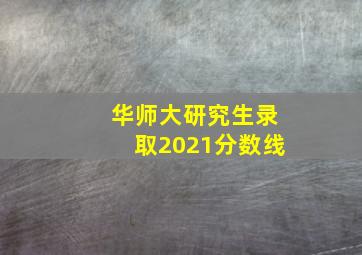 华师大研究生录取2021分数线